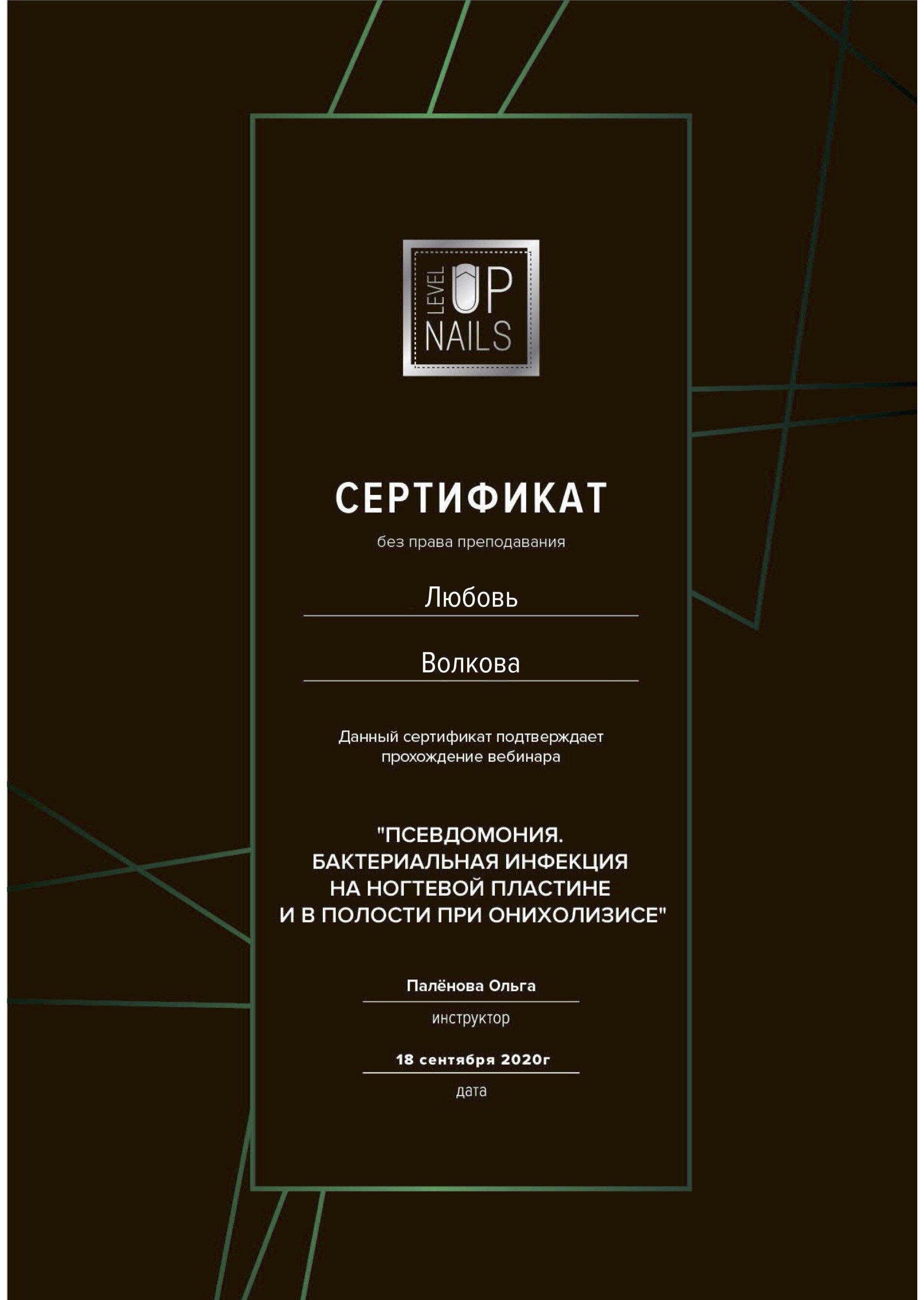 LEVEL UP NAILS

СЕРТИФИКАТ

без права преподавания

Любовь

Волкова

Данный сертификат подтверждает прохождение вебинара

"ПСЕВДОМОНИЯ. БАКТЕРИАЛЬНАЯ ИНФЕКЦИЯ НА НОГТЕВОЙ ПЛАСТИНЕ И В ПОЛОСТИ ПРИ ОНИХОЛИЗИСЕ"

Палёнова Ольга

инструктор

18 сентября 2020г

дата